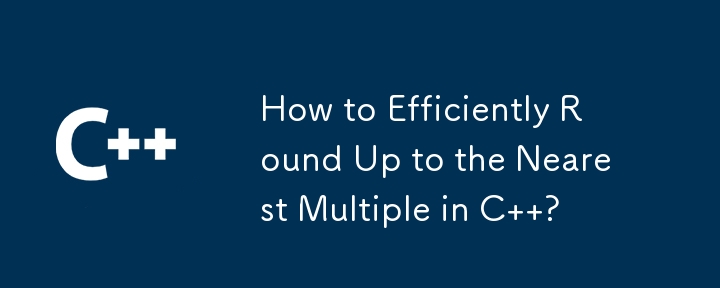 C++

How to Efficiently Round Up to the Nearest Multiple in C++?